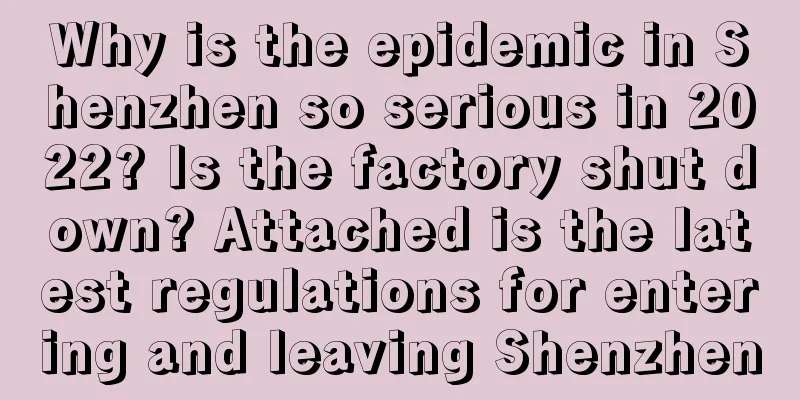 Why is the epidemic in Shenzhen so serious in 2022? Is the factory shut down? Attached is the latest regulations for entering and leaving Shenzhen